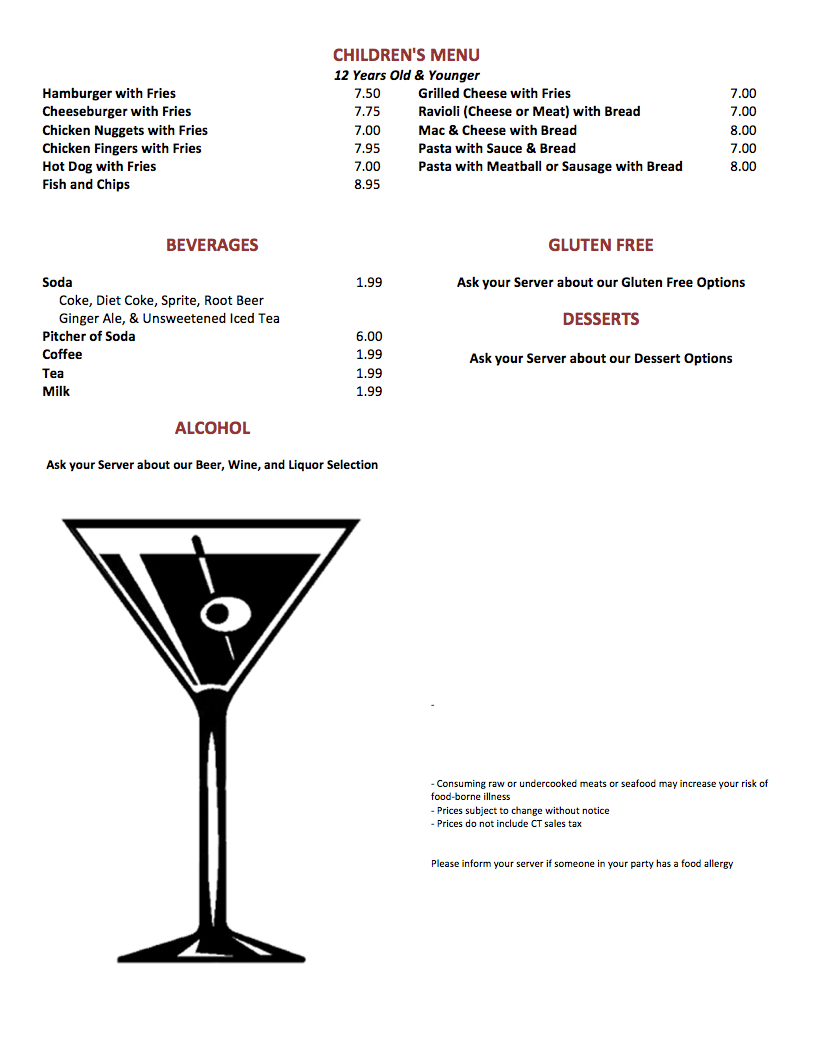 CHILDREN'S MENU
12 Years Old & Younger

| | |
|---|---|
| Hamburger with Fries | 7.50 |
| Cheeseburger with Fries | 7.75 |
| Chicken Nuggets with Fries | 7.00 |
| Chicken Fingers with Fries | 7.95 |
| Hot Dog with Fries | 7.00 |
| Fish and Chips | 8.95 |

| | |
|---|---|
| Grilled Cheese with Fries | 7.00 |
| Ravioli (Cheese or Meat) with Bread | 7.00 |
| Mac & Cheese with Bread | 8.00 |
| Pasta with Sauce & Bread | 7.00 |
| Pasta with Meatball or Sausage with Bread | 8.00 |

BEVERAGES

| | |
|---|---|
| Soda | 1.99 |
| Coke, Diet Coke, Sprite, Root Beer Ginger Ale, & Unsweetened Iced Tea | |
| Pitcher of Soda | 6.00 |
| Coffee | 1.99 |
| Tea | 1.99 |
| Milk | 1.99 |

ALCOHOL

Ask your Server about our Beer, Wine, and Liquor Selection

GLUTEN FREE

Ask your Server about our Gluten Free Options

DESSERTS

Ask your Server about our Dessert Options

-

- Consuming raw or undercooked meats or seafood may increase your risk of food-borne illness
- Prices subject to change without notice
- Prices do not include CT sales tax

Please inform your server if someone in your party has a food allergy